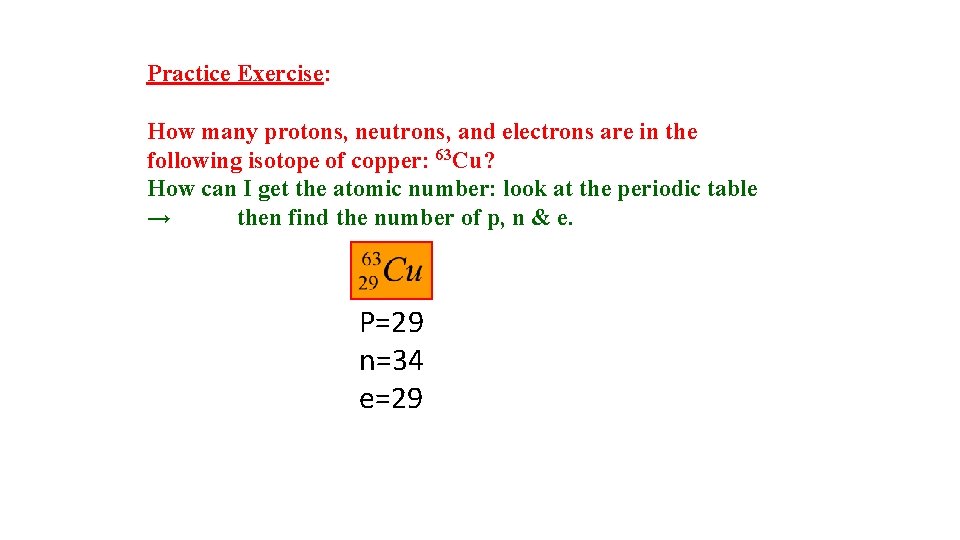 Practice Exercise:

How many protons, neutrons, and electrons are in the following isotope of copper: $^{63}Cu$?

How can I get the atomic number: look at the periodic table → then find the number of p, n & e.

$^{63}_{29}Cu$

P=29
n=34
e=29